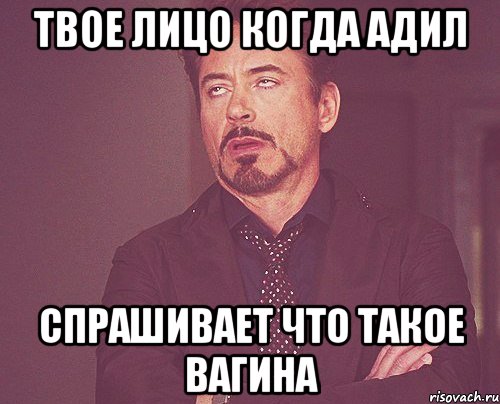 ТВОЕ ЛИЦО КОГДА АДИЛ

СПРАШИВАЕТ ЧТО ТАКОЕ ВАГИНА

risovach.ru